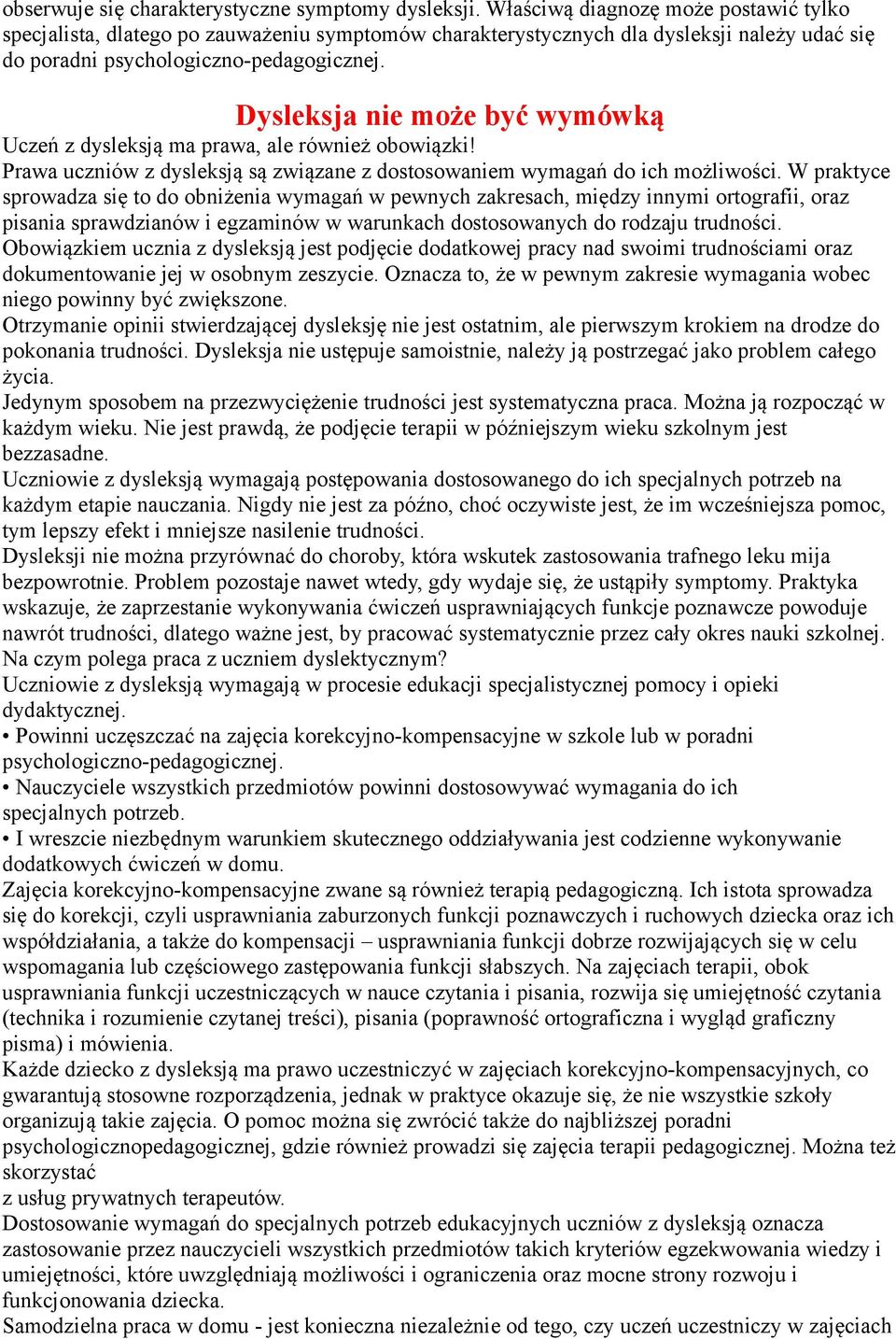 obserwuje się charakterystyczne symptomy dysleksji. Właściwą diagnozę może postawić tylko specjalista, dlatego po zauważeniu symptomów charakterystycznych dla dysleksji należy udać się do poradni psychologiczno-pedagogicznej.

Dysleksja nie może być wymówką

Uczeń z dysleksją ma prawa, ale również obowiązki!
Prawa uczniów z dysleksją są związane z dostosowaniem wymagań do ich możliwości. W praktyce sprowadza się to do obniżenia wymagań w pewnych zakresach, między innymi ortografii, oraz pisania sprawdzianów i egzaminów w warunkach dostosowanych do rodzaju trudności.
Obowiązkiem ucznia z dysleksją jest podjęcie dodatkowej pracy nad swoimi trudnościami oraz dokumentowanie jej w osobnym zeszycie. Oznacza to, że w pewnym zakresie wymagania wobec niego powinny być zwiększone.
Otrzymanie opinii stwierdzającej dysleksję nie jest ostatnim, ale pierwszym krokiem na drodze do pokonania trudności. Dysleksja nie ustępuje samoistnie, należy ją postrzegać jako problem całego życia.
Jedynym sposobem na przezwyciężenie trudności jest systematyczna praca. Można ją rozpocząć w każdym wieku. Nie jest prawdą, że podjęcie terapii w późniejszym wieku szkolnym jest bezzasadne.
Uczniowie z dysleksją wymagają postępowania dostosowanego do ich specjalnych potrzeb na każdym etapie nauczania. Nigdy nie jest za późno, choć oczywiste jest, że im wcześniejsza pomoc, tym lepszy efekt i mniejsze nasilenie trudności.
Dysleksji nie można przyrównać do choroby, która wskutek zastosowania trafnego leku mija bezpowrotnie. Problem pozostaje nawet wtedy, gdy wydaje się, że ustąpiły symptomy. Praktyka wskazuje, że zaprzestanie wykonywania ćwiczeń usprawniających funkcje poznawcze powoduje nawrót trudności, dlatego ważne jest, by pracować systematycznie przez cały okres nauki szkolnej.
Na czym polega praca z uczniem dyslektycznym?
Uczniowie z dysleksją wymagają w procesie edukacji specjalistycznej pomocy i opieki dydaktycznej.
• Powinni uczęszczać na zajęcia korekcyjno-kompensacyjne w szkole lub w poradni psychologiczno-pedagogicznej.
• Nauczyciele wszystkich przedmiotów powinni dostosowywać wymagania do ich specjalnych potrzeb.
• I wreszcie niezbędnym warunkiem skutecznego oddziaływania jest codzienne wykonywanie dodatkowych ćwiczeń w domu.
Zajęcia korekcyjno-kompensacyjne zwane są również terapią pedagogiczną. Ich istota sprowadza się do korekcji, czyli usprawniania zaburzonych funkcji poznawczych i ruchowych dziecka oraz ich współdziałania, a także do kompensacji – usprawniania funkcji dobrze rozwijających się w celu wspomagania lub częściowego zastępowania funkcji słabszych. Na zajęciach terapii, obok usprawniania funkcji uczestniczących w nauce czytania i pisania, rozwija się umiejętność czytania (technika i rozumienie czytanej treści), pisania (poprawność ortograficzna i wygląd graficzny pisma) i mówienia.
Każde dziecko z dysleksją ma prawo uczestniczyć w zajęciach korekcyjno-kompensacyjnych, co gwarantują stosowne rozporządzenia, jednak w praktyce okazuje się, że nie wszystkie szkoły organizują takie zajęcia. O pomoc można się zwrócić także do najbliższej poradni psychologicznopedagogicznej, gdzie również prowadzi się zajęcia terapii pedagogicznej. Można też skorzystać
z usług prywatnych terapeutów.
Dostosowanie wymagań do specjalnych potrzeb edukacyjnych uczniów z dysleksją oznacza zastosowanie przez nauczycieli wszystkich przedmiotów takich kryteriów egzekwowania wiedzy i umiejętności, które uwzględniają możliwości i ograniczenia oraz mocne strony rozwoju i funkcjonowania dziecka.
Samodzielna praca w domu - jest konieczna niezależnie od tego, czy uczeń uczestniczy w zajęciach